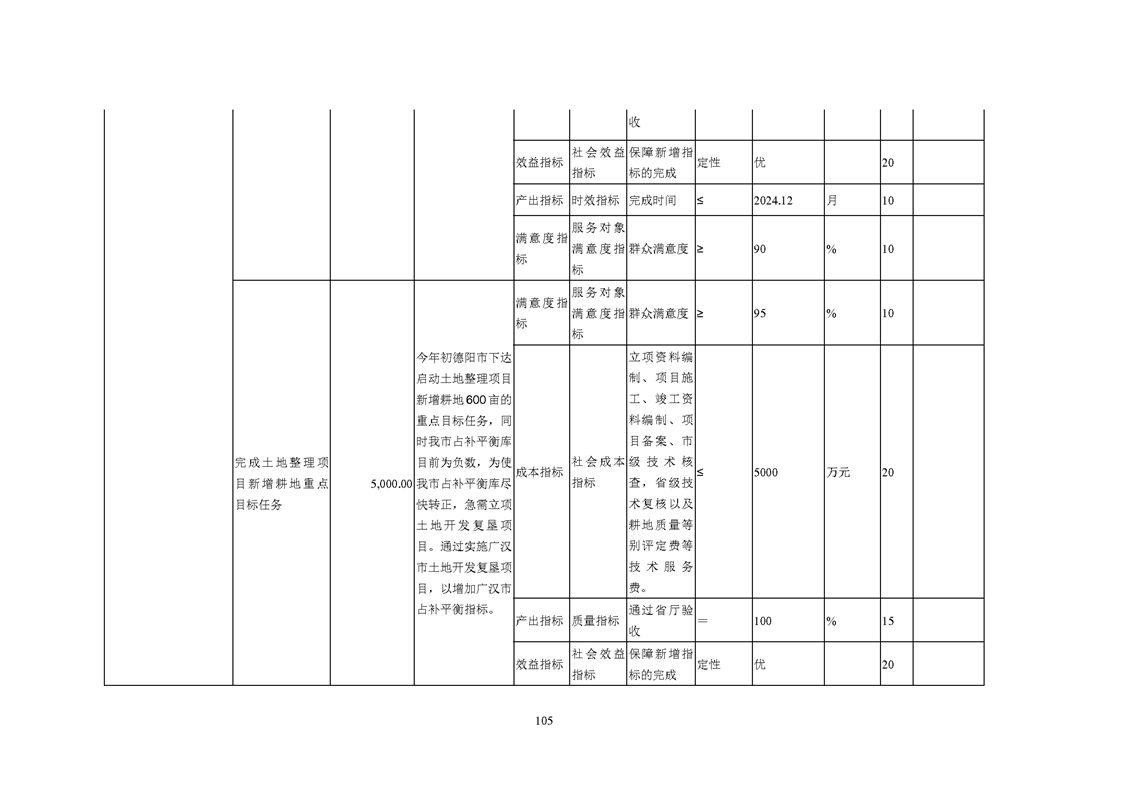 |  |  |  |  |  |  | 收 |  |  |  |  |  |
|---|---|---|---|---|---|---|---|---|---|---|---|
|  |  |  |  | 效益指标 | 社会效益指标 | 保障新增指标的完成 | 定性 | 优 |  | 20 |  |
|  |  |  |  | 产出指标 | 时效指标 | 完成时间 | ≤ | 2024.12 | 月 | 10 |  |
|  |  |  |  | 满意度指标 | 服务对象满意度指标 | 群众满意度 | ≥ | 90 | % | 10 |  |
|  | 完成土地整理项目新增耕地重点目标任务 | 5,000.00 | 今年初德阳市下达启动土地整理项目新增耕地600亩的重点目标任务，同时我市占补平衡库目前为负数，为使我市占补平衡库尽快转正，急需立项土地开发复垦项目。通过实施广汉市土地开发复垦项目，以增加广汉市占补平衡指标。 | 满意度指标 | 服务对象满意度指标 | 群众满意度 | ≥ | 95 | % | 10 |  |
|  |  |  |  | 成本指标 | 社会成本指标 | 立项资料编制、项目施工、竣工资料编制、项目备案、市级技术核查，省级技术复核以及耕地质量等别评定费等技术服务费。 | ≤ | 5000 | 万元 | 20 |  |
|  |  |  |  | 产出指标 | 质量指标 | 通过省厅验收 | = | 100 | % | 15 |  |
|  |  |  |  | 效益指标 | 社会效益指标 | 保障新增指标的完成 | 定性 | 优 |  | 20 |  |

105